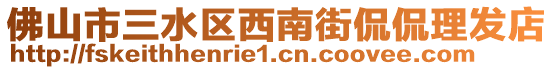 佛山市三水区西南街侃侃理发店
http://fskeithhenrie1.cn.coovee.com